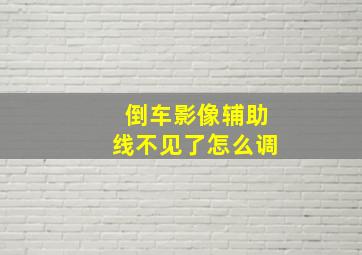 倒车影像辅助线不见了怎么调